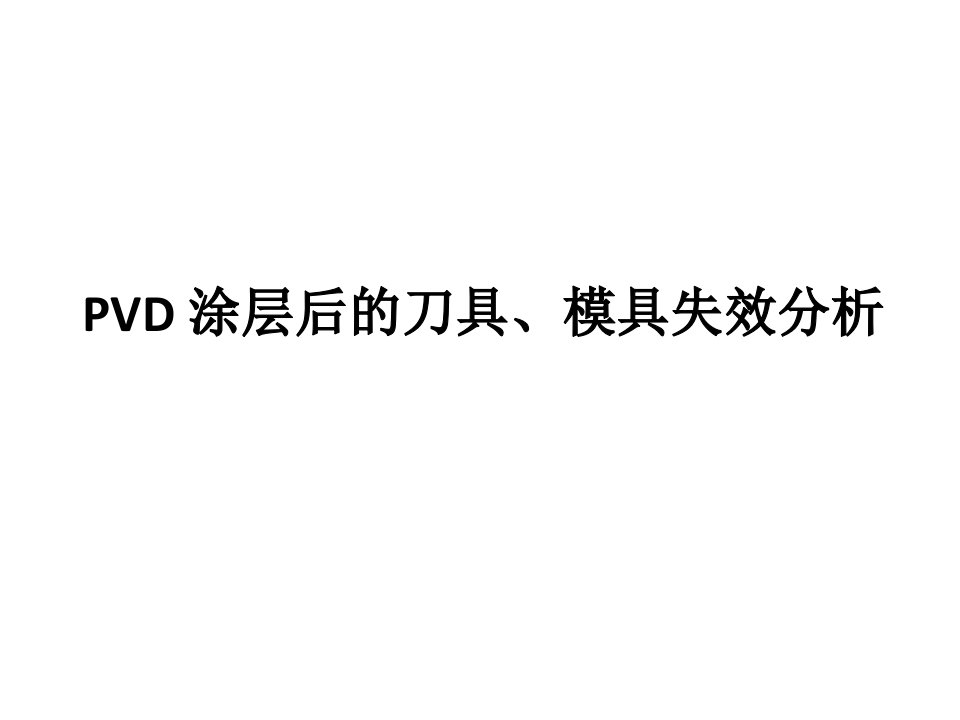 PVD 涂层后的刀具、模具失效分析